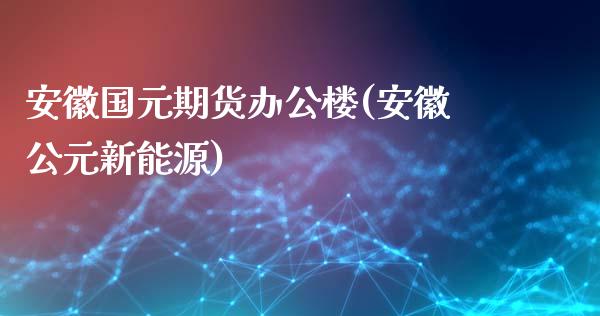 安徽国元期货办公楼(安徽公元新能源)